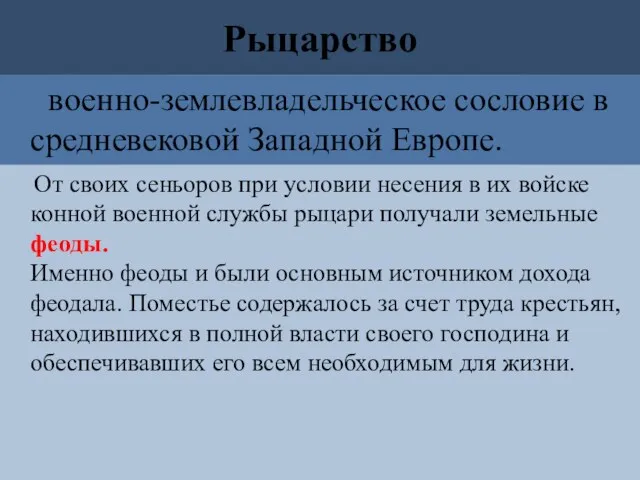 Рыцарство

военно-землевладельческое сословие в средневековой Западной Европе.

От своих сеньоров при условии несения в их войске конной военной службы рыцари получали земельные феоды.
Именно феоды и были основным источником дохода феодала. Поместье содержалось за счет труда крестьян, находившихся в полной власти своего господина и обеспечивавших его всем необходимым для жизни.